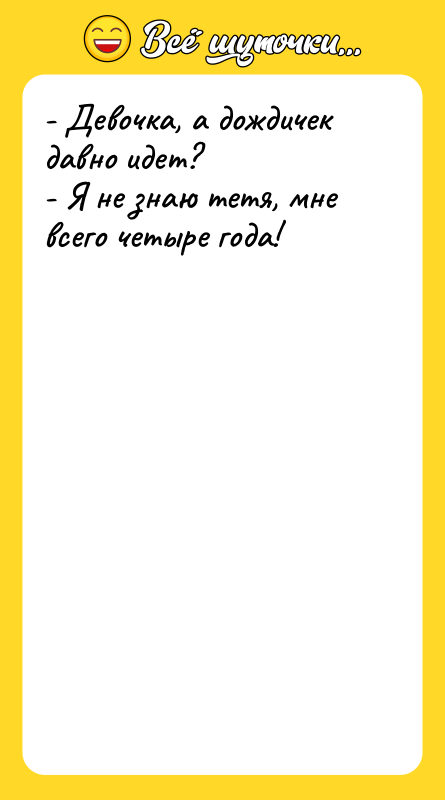 Всё шуточки...

- Девочка, а дождичек давно идет?
- Я не знаю тетя, мне всего четыре года!